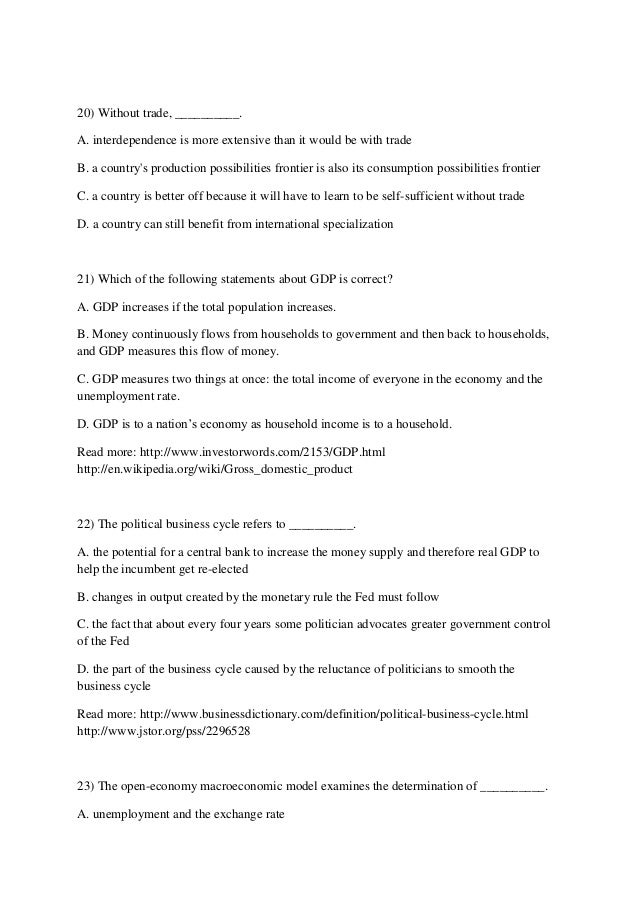 20) Without trade, __________.

A. interdependence is more extensive than it would be with trade

B. a country's production possibilities frontier is also its consumption possibilities frontier

C. a country is better off because it will have to learn to be self-sufficient without trade

D. a country can still benefit from international specialization

21) Which of the following statements about GDP is correct?

A. GDP increases if the total population increases.

B. Money continuously flows from households to government and then back to households, and GDP measures this flow of money.

C. GDP measures two things at once: the total income of everyone in the economy and the unemployment rate.

D. GDP is to a nation's economy as household income is to a household.

Read more: http://www.investorwords.com/2153/GDP.html
http://en.wikipedia.org/wiki/Gross_domestic_product

22) The political business cycle refers to __________.

A. the potential for a central bank to increase the money supply and therefore real GDP to help the incumbent get re-elected

B. changes in output created by the monetary rule the Fed must follow

C. the fact that about every four years some politician advocates greater government control of the Fed

D. the part of the business cycle caused by the reluctance of politicians to smooth the business cycle

Read more: http://www.businessdictionary.com/definition/political-business-cycle.html
http://www.jstor.org/pss/2296528

23) The open-economy macroeconomic model examines the determination of __________.

A. unemployment and the exchange rate